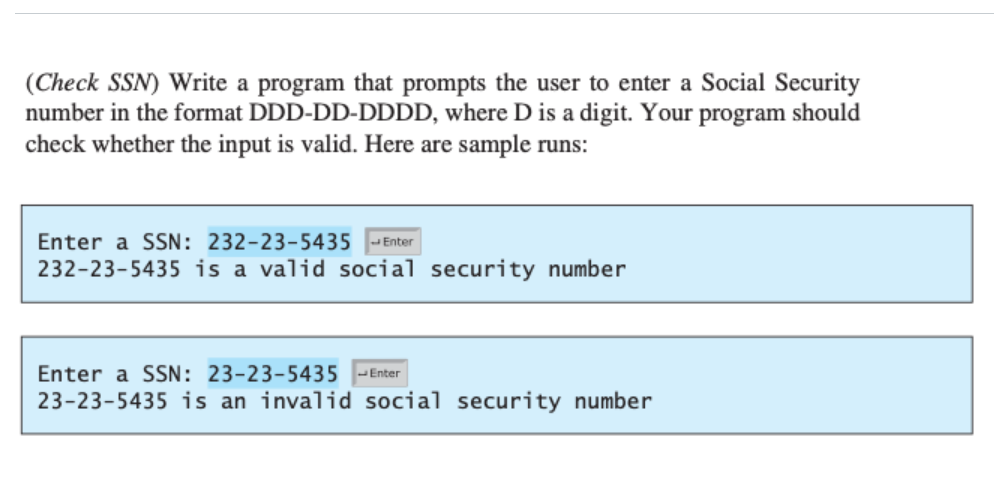 (Check SSN) Write a program that prompts the user to enter a Social Security number in the format DDD-DD-DDDD, where D is a digit. Your program should check whether the input is valid. Here are sample runs:

Enter a SSN: 232-23-5435 ↵Enter
232-23-5435 is a valid social security number

Enter a SSN: 23-23-5435 ↵Enter
23-23-5435 is an invalid social security number